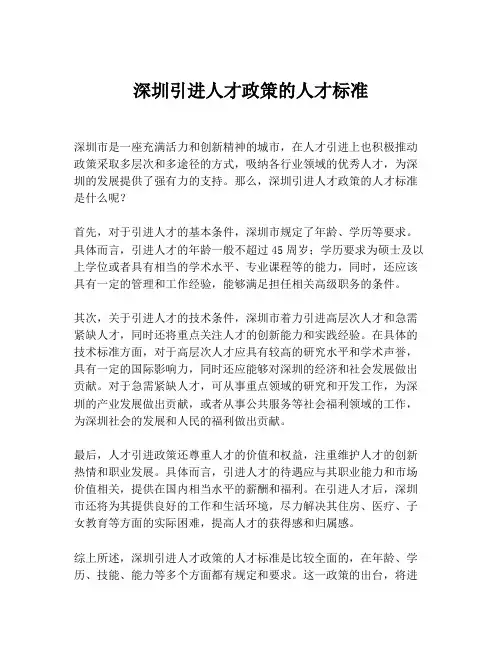 深圳引进人才政策的人才标准

深圳市是一座充满活力和创新精神的城市，在人才引进上也积极推动政策采取多层次和多途径的方式，吸纳各行业领域的优秀人才，为深圳的发展提供了强有力的支持。那么，深圳引进人才政策的人才标准是什么呢？

首先，对于引进人才的基本条件，深圳市规定了年龄、学历等要求。具体而言，引进人才的年龄一般不超过 45 周岁；学历要求为硕士及以上学位或者具有相当的学术水平、专业课程等的能力，同时，还应该具有一定的管理和工作经验，能够满足担任相关高级职务的条件。

其次，关于引进人才的技术条件，深圳市着力引进高层次人才和急需紧缺人才，同时还将重点关注人才的创新能力和实践经验。在具体的技术标准方面，对于高层次人才应具有较高的研究水平和学术声誉，具有一定的国际影响力，同时还应能够对深圳的经济和社会发展做出贡献。对于急需紧缺人才，可从事重点领域的研究和开发工作，为深圳的产业发展做出贡献，或者从事公共服务等社会福利领域的工作，为深圳社会的发展和人民的福利做出贡献。

最后，人才引进政策还尊重人才的价值和权益，注重维护人才的创新热情和职业发展。具体而言，引进人才的待遇应与其职业能力和市场价值相关，提供在国内相当水平的薪酬和福利。在引进人才后，深圳市还将为其提供良好的工作和生活环境，尽力解决其住房、医疗、子女教育等方面的实际困难，提高人才的获得感和归属感。

综上所述，深圳引进人才政策的人才标准是比较全面的，在年龄、学历、技能、能力等多个方面都有规定和要求。这一政策的出台，将进